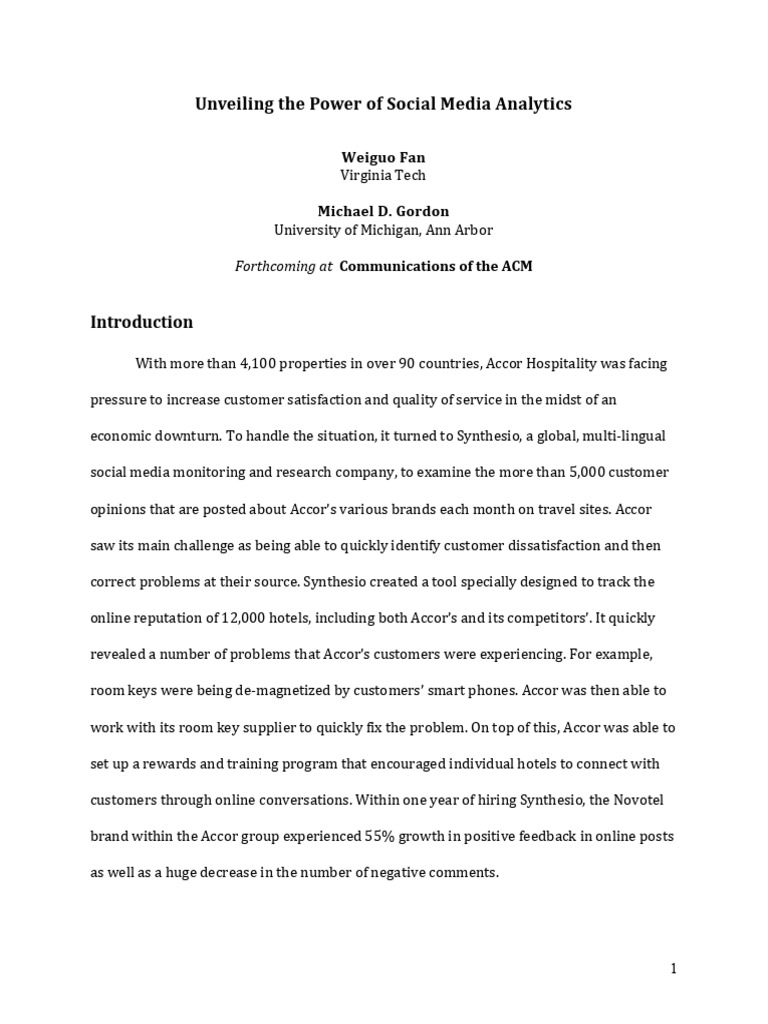 Unveiling the Power of Social Media Analytics

Weiguo Fan
Virginia Tech

Michael D. Gordon
University of Michigan, Ann Arbor

Forthcoming at Communications of the ACM

Introduction

With more than 4,100 properties in over 90 countries, Accor Hospitality was facing pressure to increase customer satisfaction and quality of service in the midst of an economic downturn. To handle the situation, it turned to Synthesio, a global, multi-lingual social media monitoring and research company, to examine the more than 5,000 customer opinions that are posted about Accor's various brands each month on travel sites. Accor saw its main challenge as being able to quickly identify customer dissatisfaction and then correct problems at their source. Synthesio created a tool specially designed to track the online reputation of 12,000 hotels, including both Accor's and its competitors'. It quickly revealed a number of problems that Accor's customers were experiencing. For example, room keys were being de-magnetized by customers' smart phones. Accor was then able to work with its room key supplier to quickly fix the problem. On top of this, Accor was able to set up a rewards and training program that encouraged individual hotels to connect with customers through online conversations. Within one year of hiring Synthesio, the Novotel brand within the Accor group experienced 55% growth in positive feedback in online posts as well as a huge decrease in the number of negative comments.

1